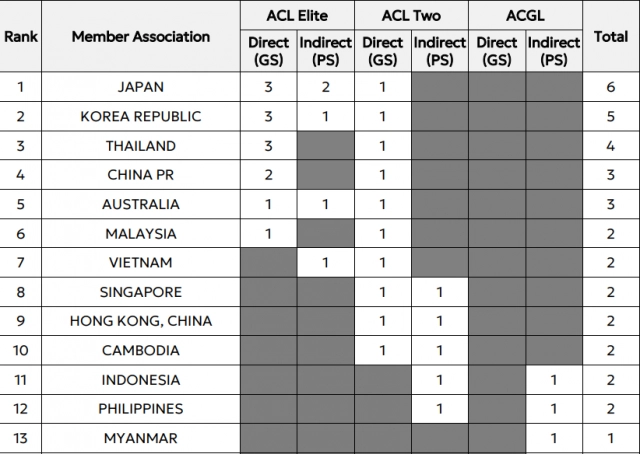 | Rank | Member Association | ACL Elite Direct (GS) | ACL Elite Indirect (PS) | ACL Two Direct (GS) | ACL Two Indirect (PS) | ACGL Direct (GS) | ACGL Indirect (PS) | Total |
|---|---|---|---|---|---|---|---|---|
| 1 | JAPAN | 3 | 2 | 1 | | | | 6 |
| 2 | KOREA REPUBLIC | 3 | 1 | 1 | | | | 5 |
| 3 | THAILAND | 3 | | 1 | | | | 4 |
| 4 | CHINA PR | 2 | | 1 | | | | 3 |
| 5 | AUSTRALIA | 1 | 1 | 1 | | | | 3 |
| 6 | MALAYSIA | 1 | | 1 | | | | 2 |
| 7 | VIETNAM | | 1 | 1 | | | | 2 |
| 8 | SINGAPORE | | | 1 | 1 | | | 2 |
| 9 | HONG KONG, CHINA | | | 1 | 1 | | | 2 |
| 10 | CAMBODIA | | | 1 | 1 | | | 2 |
| 11 | INDONESIA | | | | 1 | | 1 | 2 |
| 12 | PHILIPPINES | | | | 1 | | 1 | 2 |
| 13 | MYANMAR | | | | | | 1 | 1 |